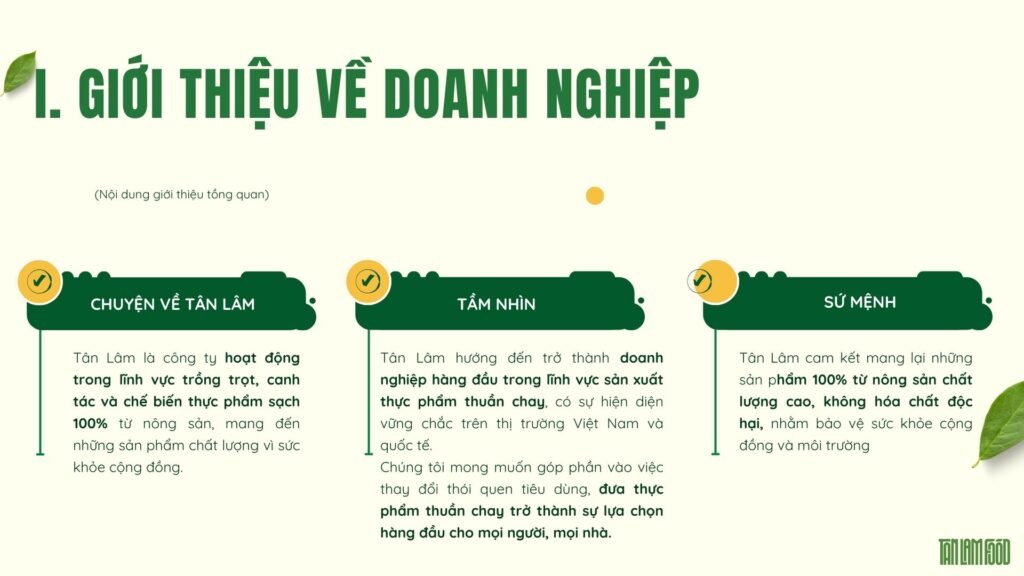 I. GIỚI THIỆU VỀ DOANH NGHIỆP

(Nội dung giới thiệu tổng quan)

CHUYỆN VỀ TÂN LÂM

Tân Lâm là công ty hoạt động trong lĩnh vực trồng trọt, canh tác và chế biến thực phẩm sạch 100% từ nông sản, mang đến những sản phẩm chất lượng vì sức khỏe cộng đồng.

TẦM NHÌN

Tân Lâm hướng đến trở thành doanh nghiệp hàng đầu trong lĩnh vực sản xuất thực phẩm thuần chay, có sự hiện diện vững chắc trên thị trường Việt Nam và quốc tế.
Chúng tôi mong muốn góp phần vào việc thay đổi thói quen tiêu dùng, đưa thực phẩm thuần chay trở thành sự lựa chọn hàng đầu cho mọi người, mọi nhà.

SỨ MỆNH

Tân Lâm cam kết mang lại những sản phẩm 100% từ nông sản chất lượng cao, không hóa chất độc hại, nhằm bảo vệ sức khỏe cộng đồng và môi trường

TÂN LÂM FOOD